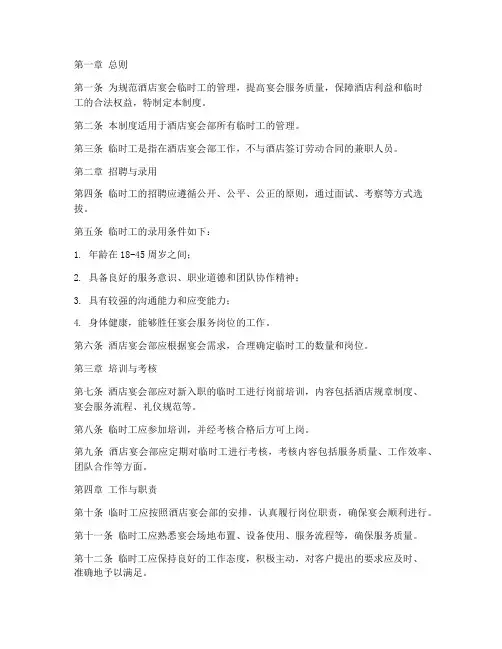 第一章 总则

第一条 为规范酒店宴会临时工的管理，提高宴会服务质量，保障酒店利益和临时工的合法权益，特制定本制度。

第二条 本制度适用于酒店宴会部所有临时工的管理。

第三条 临时工是指在酒店宴会部工作，不与酒店签订劳动合同的兼职人员。

第二章 招聘与录用

第四条 临时工的招聘应遵循公开、公平、公正的原则，通过面试、考察等方式选拔。

第五条 临时工的录用条件如下：

1. 年龄在 18-45 周岁之间；

2. 具备良好的服务意识、职业道德和团队协作精神；

3. 具有较强的沟通能力和应变能力；

4. 身体健康，能够胜任宴会服务岗位的工作。

第六条 酒店宴会部应根据宴会需求，合理确定临时工的数量和岗位。

第三章 培训与考核

第七条 酒店宴会部应对新入职的临时工进行岗前培训，内容包括酒店规章制度、宴会服务流程、礼仪规范等。

第八条 临时工应参加培训，并经考核合格后方可上岗。

第九条 酒店宴会部应定期对临时工进行考核，考核内容包括服务质量、工作效率、团队合作等方面。

第四章 工作与职责

第十条 临时工应按照酒店宴会部的安排，认真履行岗位职责，确保宴会顺利进行。

第十一条 临时工应熟悉宴会场地布置、设备使用、服务流程等，确保服务质量。

第十二条 临时工应保持良好的工作态度，积极主动，对客户提出的要求应及时、准确地予以满足。